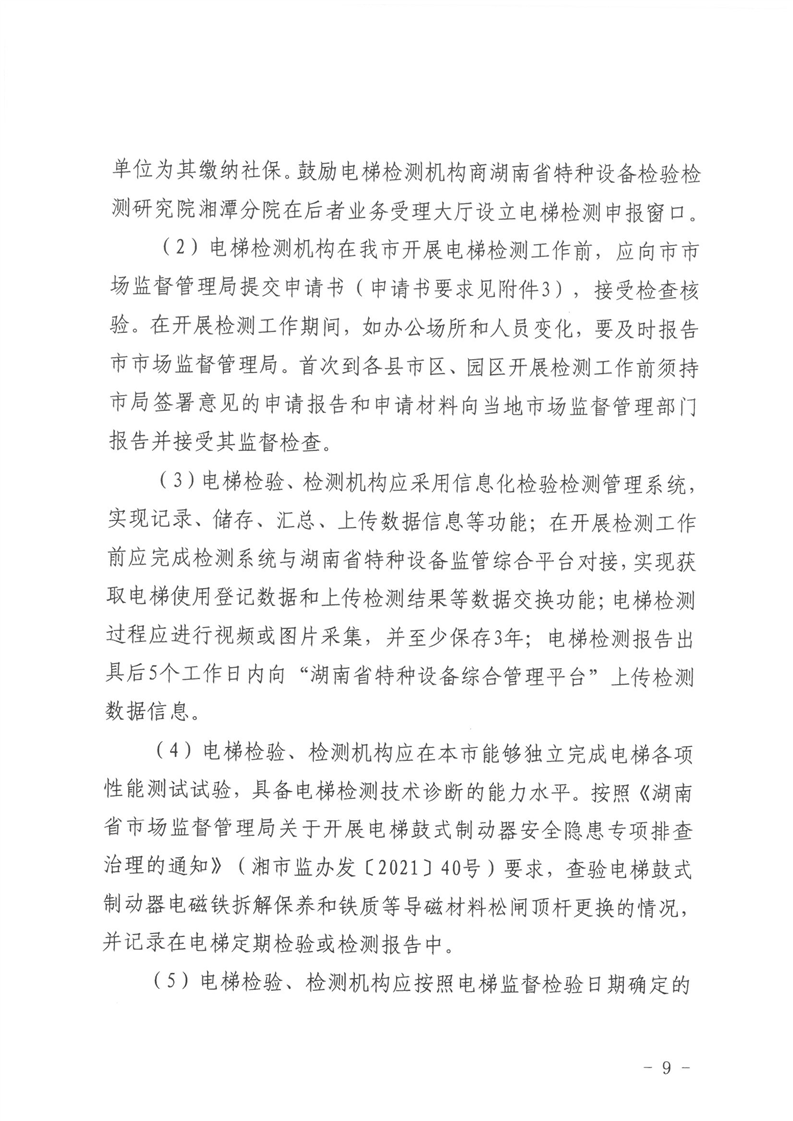 单位为其缴纳社保。鼓励电梯检测机构商湖南省特种设备检验检测研究院湘潭分院在后者业务受理大厅设立电梯检测申报窗口。

（2）电梯检测机构在我市开展电梯检测工作前，应向市市场监督管理局提交申请书（申请书要求见附件3），接受检查核验。在开展检测工作期间，如办公场所和人员变化，要及时报告市市场监督管理局。首次到各县市区、园区开展检测工作前须持市局签署意见的申请报告和申请材料向当地市场监督管理部门报告并接受其监督检查。

（3）电梯检验、检测机构应采用信息化检验检测管理系统，实现记录、储存、汇总、上传数据信息等功能；在开展检测工作前应完成检测系统与湖南省特种设备监管综合平台对接，实现获取电梯使用登记数据和上传检测结果等数据交换功能；电梯检测过程应进行视频或图片采集，并至少保存3年；电梯检测报告出具后5个工作日内向“湖南省特种设备综合管理平台”上传检测数据信息。

（4）电梯检验、检测机构应在本市能够独立完成电梯各项性能测试试验，具备电梯检测技术诊断的能力水平。按照《湖南省市场监督管理局关于开展电梯鼓式制动器安全隐患专项排查治理的通知》（湘市监办发〔2021〕40号）要求，查验电梯鼓式制动器电磁铁拆解保养和铁质等导磁材料松闸顶杆更换的情况，并记录在电梯定期检验或检测报告中。

（5）电梯检验、检测机构应按照电梯监督检验日期确定的

- 9 -